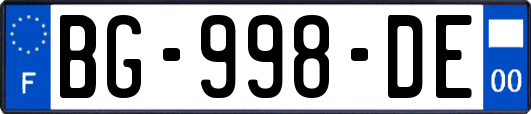 F
BG-998-DE
00